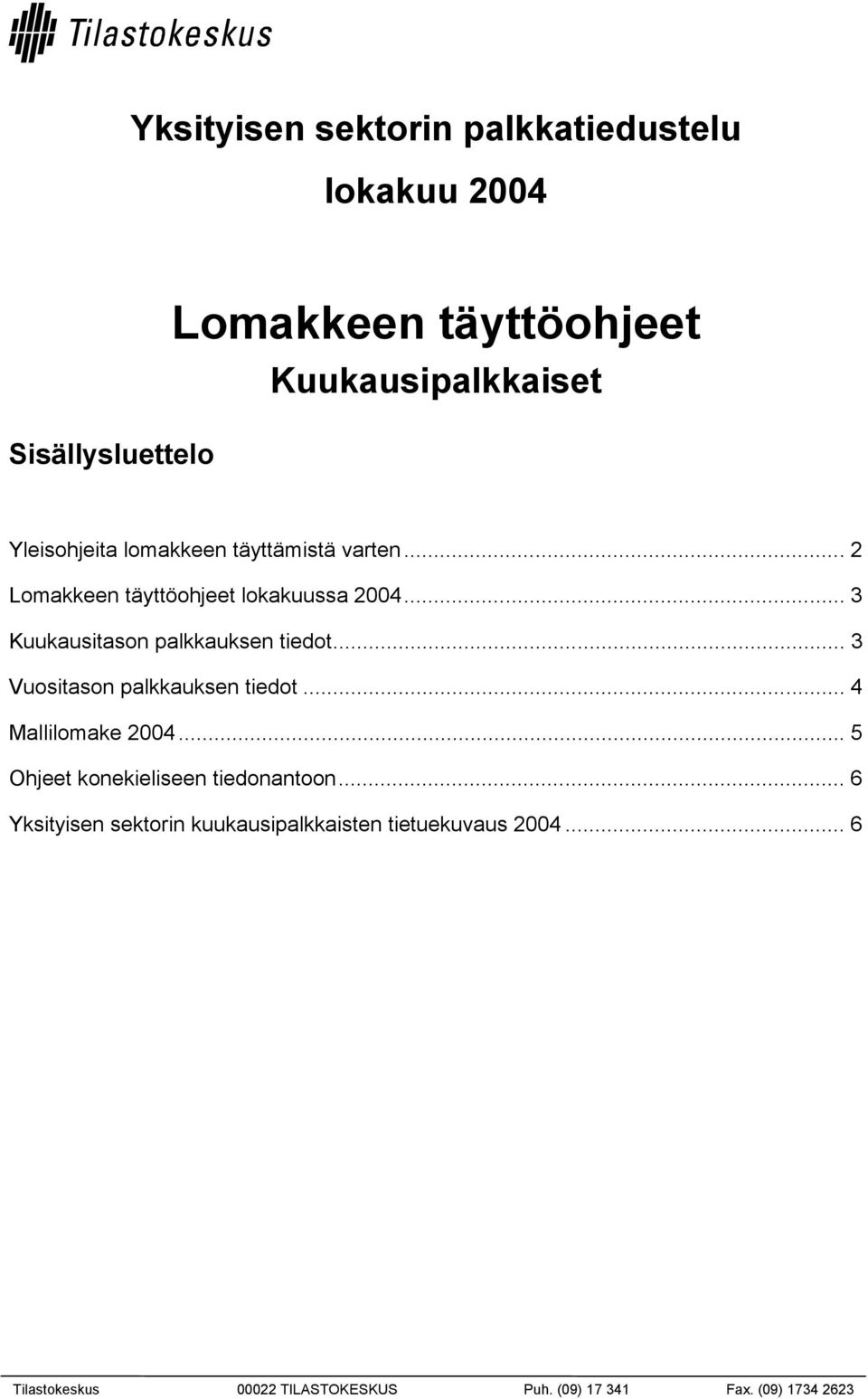 Tilastokeskus

Yksityisen sektorin palkkatiedustelu
lokakuu 2004

Lomakkeen täyttöohjeet
Kuukausipalkkaiset

Sisällysluettelo

Yleisohjeita lomakkeen täyttämistä varten ... 2
Lomakkeen täyttöohjeet lokakuussa 2004 ... 3
Kuukausitason palkkauksen tiedot ... 3
Vuositason palkkauksen tiedot ... 4
Mallilomake 2004 ... 5
Ohjeet konekieliseen tiedonantoon ... 6
Yksityisen sektorin kuukausipalkkaisten tietuekuvaus 2004 ... 6

Tilastokeskus 00022 TILASTOKESKUS Puh. (09) 17 341 Fax. (09) 1734 2623